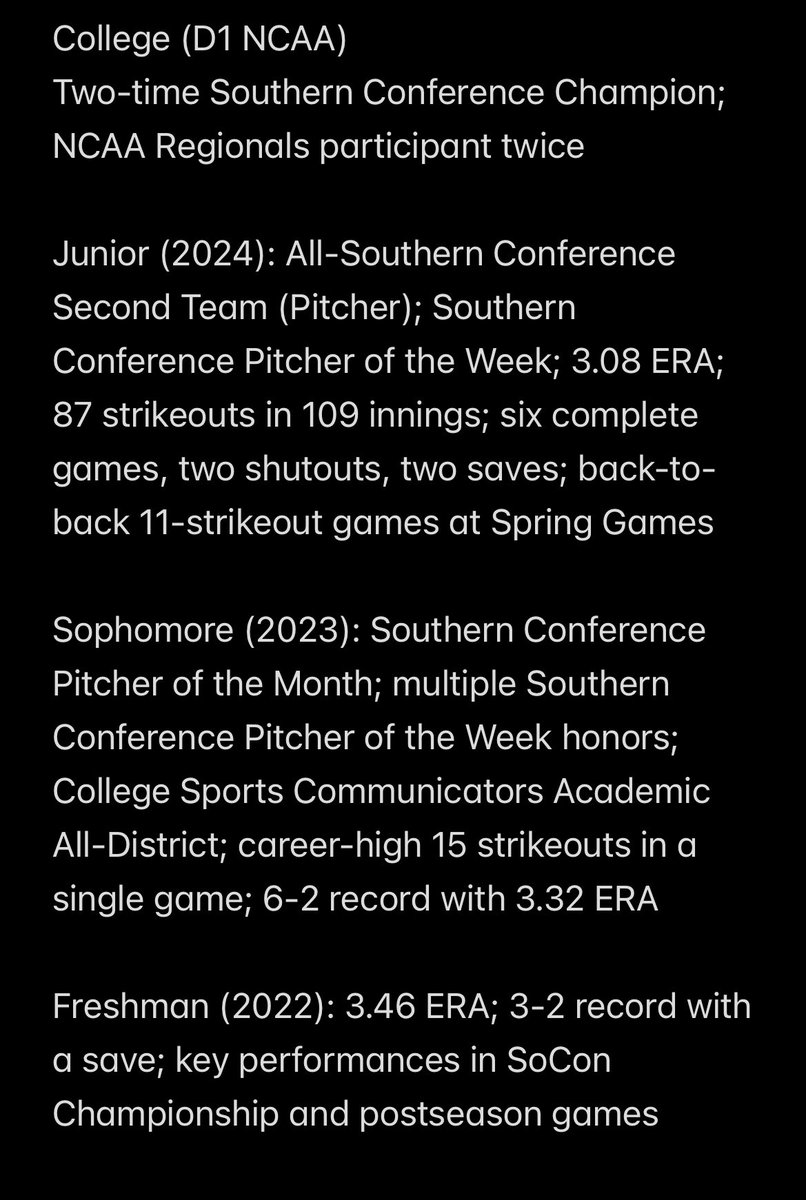 College (D1 NCAA)
Two-time Southern Conference Champion; NCAA Regionals participant twice

Junior (2024): All-Southern Conference Second Team (Pitcher); Southern Conference Pitcher of the Week; 3.08 ERA; 87 strikeouts in 109 innings; six complete games, two shutouts, two saves; back-to-back 11-strikeout games at Spring Games

Sophomore (2023): Southern Conference Pitcher of the Month; multiple Southern Conference Pitcher of the Week honors; College Sports Communicators Academic All-District; career-high 15 strikeouts in a single game; 6-2 record with 3.32 ERA

Freshman (2022): 3.46 ERA; 3-2 record with a save; key performances in SoCon Championship and postseason games